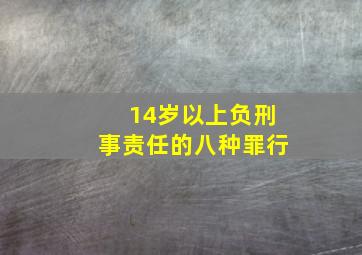 14岁以上负刑事责任的八种罪行